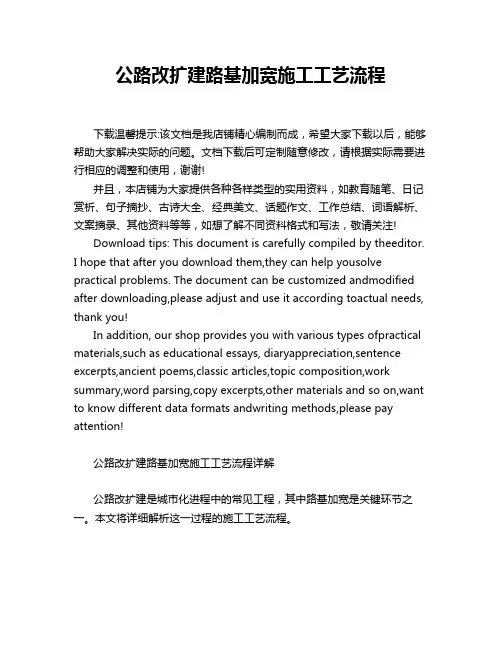 公路改扩建路基加宽施工工艺流程

下载温馨提示:该文档是我店铺精心编制而成，希望大家下载以后，能够帮助大家解决实际的问题。文档下载后可定制随意修改，请根据实际需要进行相应的调整和使用，谢谢!

并且，本店铺为大家提供各种各样类型的实用资料，如教育随笔、日记赏析、句子摘抄、古诗大全、经典美文、话题作文、工作总结、词语解析、文案摘录、其他资料等等，如想了解不同资料格式和写法，敬请关注!

Download tips: This document is carefully compiled by theeditor. I hope that after you download them,they can help yousolve practical problems. The document can be customized andmodified after downloading,please adjust and use it according toactual needs, thank you!

In addition, our shop provides you with various types ofpractical materials,such as educational essays, diaryappreciation,sentence excerpts,ancient poems,classic articles,topic composition,work summary,word parsing,copy excerpts,other materials and so on,want to know different data formats andwriting methods,please pay attention!

公路改扩建路基加宽施工工艺流程详解

公路改扩建是城市化进程中的常见工程，其中路基加宽是关键环节之一。本文将详细解析这一过程的施工工艺流程。